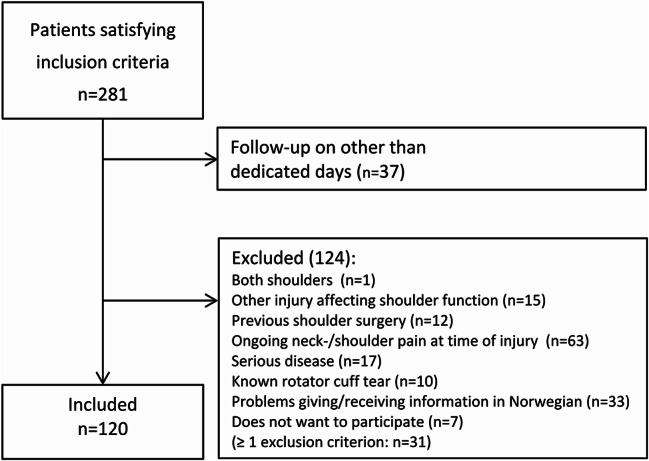 Patients satisfying inclusion criteria
n=281

Follow-up on other than dedicated days (n=37)

Excluded (124):
Both shoulders (n=1)
Other injury affecting shoulder function (n=15)
Previous shoulder surgery (n=12)
Ongoing neck-/shoulder pain at time of injury (n=63)
Serious disease (n=17)
Known rotator cuff tear (n=10)
Problems giving/receiving information in Norwegian (n=33)
Does not want to participate (n=7)
(≥ 1 exclusion criterion: n=31)

Included
n=120